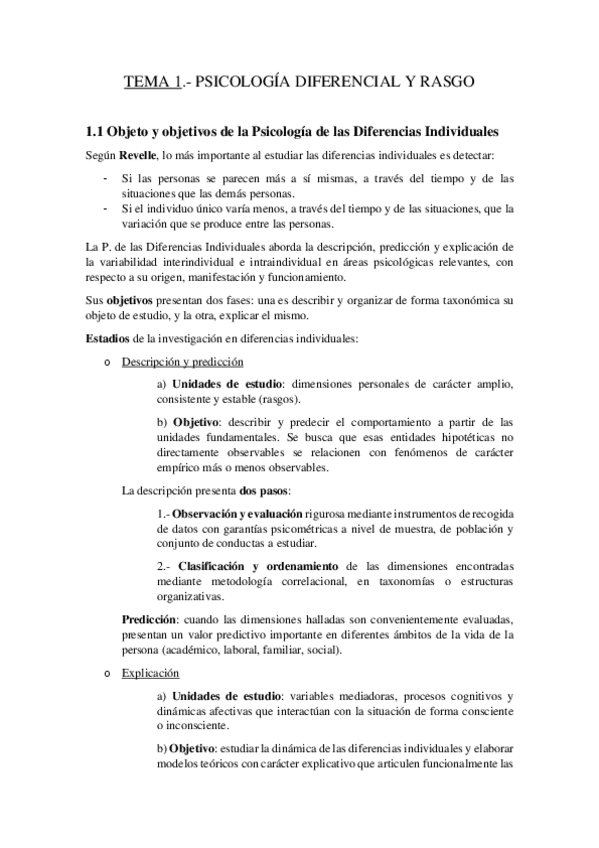 TEMA 1.- PSICOLOGÍA DIFERENCIAL Y RASGO

1.1 Objeto y objetivos de la Psicología de las Diferencias Individuales

Según Revelle, lo más importante al estudiar las diferencias individuales es detectar:

- Si las personas se parecen más a sí mismas, a través del tiempo y de las situaciones que las demás personas.
- Si el individuo único varía menos, a través del tiempo y de las situaciones, que la variación que se produce entre las personas.

La P. de las Diferencias Individuales aborda la descripción, predicción y explicación de la variabilidad interindividual e intraindividual en áreas psicológicas relevantes, con respecto a su origen, manifestación y funcionamiento.

Sus objetivos presentan dos fases: una es describir y organizar de forma taxonómica su objeto de estudio, y la otra, explicar el mismo.

Estadios de la investigación en diferencias individuales:

o Descripción y predicción

a) Unidades de estudio: dimensiones personales de carácter amplio, consistente y estable (rasgos).

b) Objetivo: describir y predecir el comportamiento a partir de las unidades fundamentales. Se busca que esas entidades hipotéticas no directamente observables se relacionen con fenómenos de carácter empírico más o menos observables.

La descripción presenta dos pasos:

1.- Observación y evaluación rigurosa mediante instrumentos de recogida de datos con garantías psicométricas a nivel de muestra, de población y conjunto de conductas a estudiar.

2.- Clasificación y ordenamiento de las dimensiones encontradas mediante metodología correlacional, en taxonomías o estructuras organizativas.

Predicción: cuando las dimensiones halladas son convenientemente evaluadas, presentan un valor predictivo importante en diferentes ámbitos de la vida de la persona (académico, laboral, familiar, social).

o Explicación

a) Unidades de estudio: variables mediadoras, procesos cognitivos y dinámicas afectivas que interactúan con la situación de forma consciente o inconsciente.

b) Objetivo: estudiar la dinámica de las diferencias individuales y elaborar modelos teóricos con carácter explicativo que articulen funcionalmente las